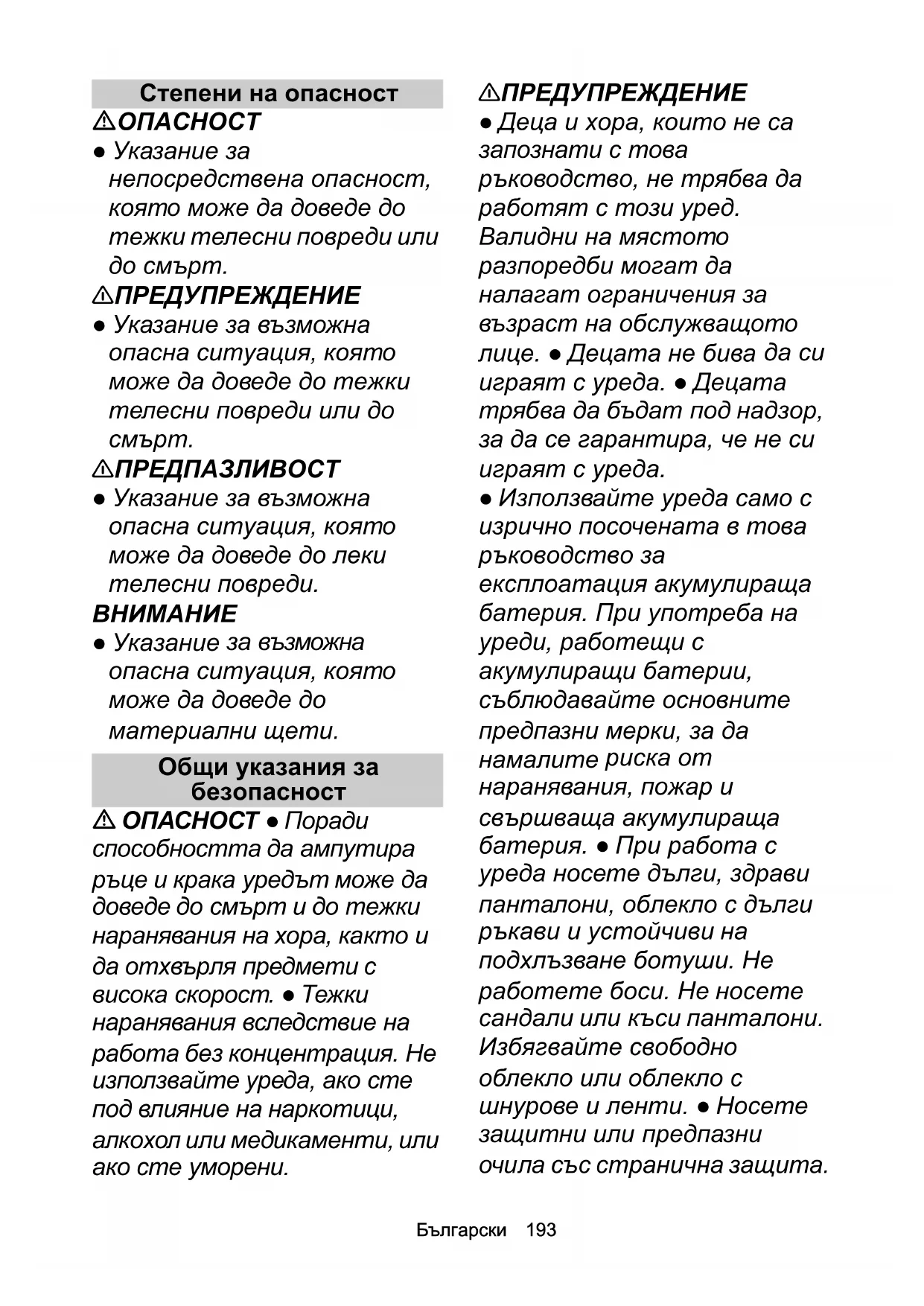 Степени на опасност

⚠ОПАСНОСТ

● Указание за непосредствена опасност, която може да доведе до тежки телесни повреди или до смърт.

⚠ПРЕДУПРЕЖДЕНИЕ

● Указание за възможна опасна ситуация, която може да доведе до тежки телесни повреди или до смърт.

⚠ПРЕДПАЗЛИВОСТ

● Указание за възможна опасна ситуация, която може да доведе до леки телесни повреди.

ВНИМАНИЕ

● Указание за възможна опасна ситуация, която може да доведе до материални щети.

Общи указания за безопасност

⚠ ОПАСНОСТ ● Поради способността да ампутира ръце и крака уредът може да доведе до смърт и до тежки наранявания на хора, както и да отхвърля предмети с висока скорост. ● Тежки наранявания вследствие на работа без концентрация. Не използвайте уреда, ако сте под влияние на наркотици, алкохол или медикаменти, или ако сте уморени.

⚠ПРЕДУПРЕЖДЕНИЕ

● Деца и хора, които не са запознати с това ръководство, не трябва да работят с този уред. Валидни на мястото разпоредби могат да налагат ограничения за възраст на обслужващото лице. ● Децата не бива да си играят с уреда. ● Децата трябва да бъдат под надзор, за да се гарантира, че не си играят с уреда.

● Използвайте уреда само с изрично посочената в това ръководство за експлоатация акумулираща батерия. При употреба на уреди, работещи с акумулиращи батерии, съблюдавайте основните предпазни мерки, за да намалите риска от наранявания, пожар и свършваща акумулираща батерия. ● При работа с уреда носете дълги, здрави панталони, облекло с дълги ръкави и устойчиви на подхлъзване ботуши. Не работете боси. Не носете сандали или къси панталони. Избягвайте свободно облекло или облекло с шнурове и ленти. ● Носете защитни или предпазни очила със странична защита.

Български 193